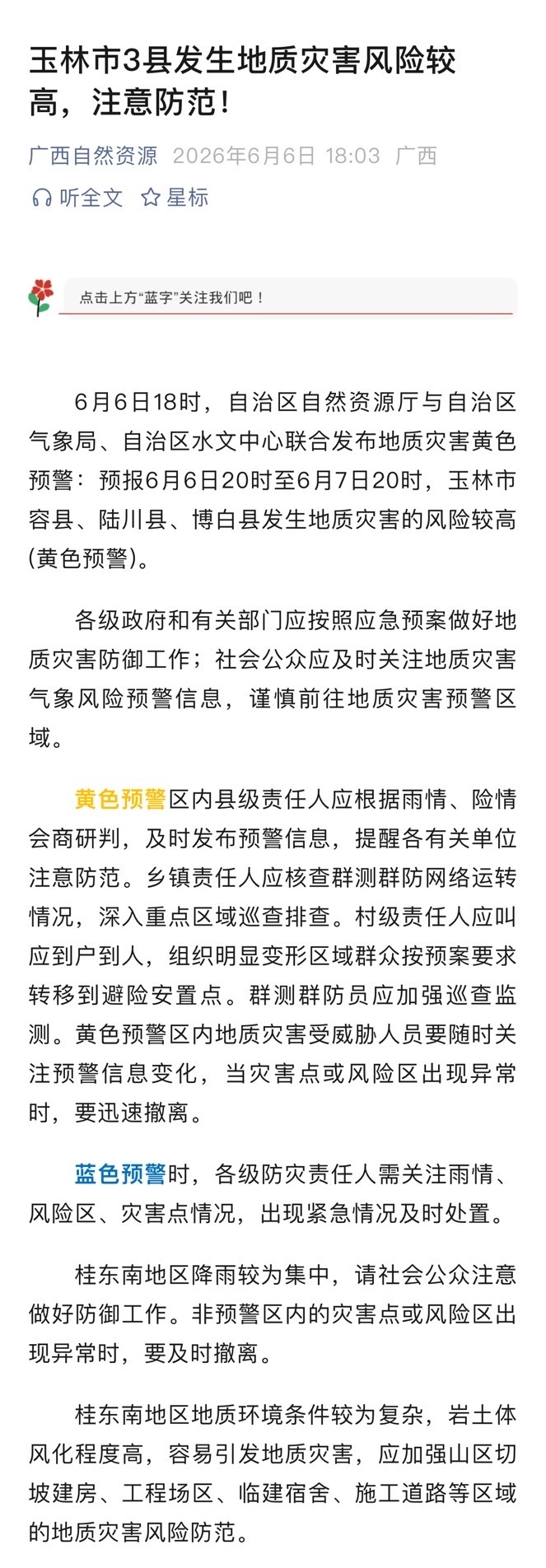 玉林市3县发生地质灾害风险较高，注意防范！

广西自然资源 2026年6月6日 18:03 广西

听全文 星标

点击上方“蓝字”关注我们吧！

6月6日18时，自治区自然资源厅与自治区气象局、自治区水文中心联合发布地质灾害黄色预警：预报6月6日20时至6月7日20时，玉林市容县、陆川县、博白县发生地质灾害的风险较高(黄色预警)。

各级政府和有关部门应按照应急预案做好地质灾害防御工作；社会公众应及时关注地质灾害气象风险预警信息，谨慎前往地质灾害预警区域。

黄色预警区内县级责任人应根据雨情、险情会商研判，及时发布预警信息，提醒各有关单位注意防范。乡镇责任人应核查群测群防网络运转情况，深入重点区域巡查排查。村级责任人应叫应到户到人，组织明显变形区域群众按预案要求转移到避险安置点。群测群防员应加强巡查监测。黄色预警区内地质灾害受威胁人员要随时关注预警信息变化，当灾害点或风险区出现异常时，要迅速撤离。

蓝色预警时，各级防灾责任人需关注雨情、风险区、灾害点情况，出现紧急情况及时处置。

桂东南地区降雨较为集中，请社会公众注意做好防御工作。非预警区内的灾害点或风险区出现异常时，要及时撤离。

桂东南地区地质环境条件较为复杂，岩土体风化程度高，容易引发地质灾害，应加强山区切坡建房、工程场区、临建宿舍、施工道路等区域的地质灾害风险防范。